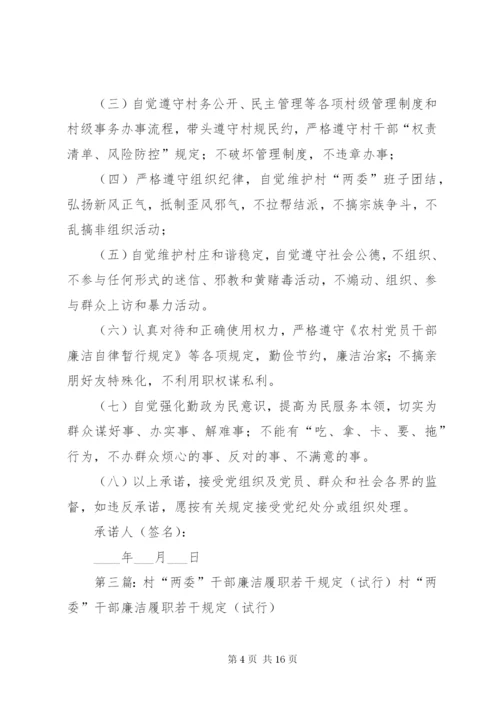 （三）自觉遵守村务公开、民主管理等各项村级管理制度和村级事务办事流程，带头遵守村规民约，严格遵守村干部“权责清单、风险防控”规定；不破坏管理制度，不违章办事；

（四）严格遵守组织纪律，自觉维护村“两委”班子团结，弘扬新风正气，抵制歪风邪气，不拉帮结派，不搞宗族争斗，不乱搞非组织活动；

（五）自觉维护村庄和谐稳定，自觉遵守社会公德，不组织、不参与任何形式的迷信、邪教和黄赌毒活动，不煽动、组织、参与群众上访和暴力活动。

（六）认真对待和正确使用权力，严格遵守《农村党员干部廉洁自律暂行规定》等各项规定，勤俭节约，廉洁治家；不搞亲朋好友特殊化，不利用职权谋私利。

（七）自觉强化勤政为民意识，提高为民服务本领，切实为群众谋好事、办实事、解难事；不能有“吃、拿、卡、要、拖”行为，不办群众烦心的事、反对的事、不满意的事。

（八）以上承诺，接受党组织及党员、群众和社会各界的监督，如违反承诺，愿按有关规定接受党纪处分或组织处理。

承诺人（签名）：

____年___月___日

第三篇：村“两委”干部廉洁履职若干规定（试行）村“两委”干部廉洁履职若干规定（试行）

第 4 页 共 16 页